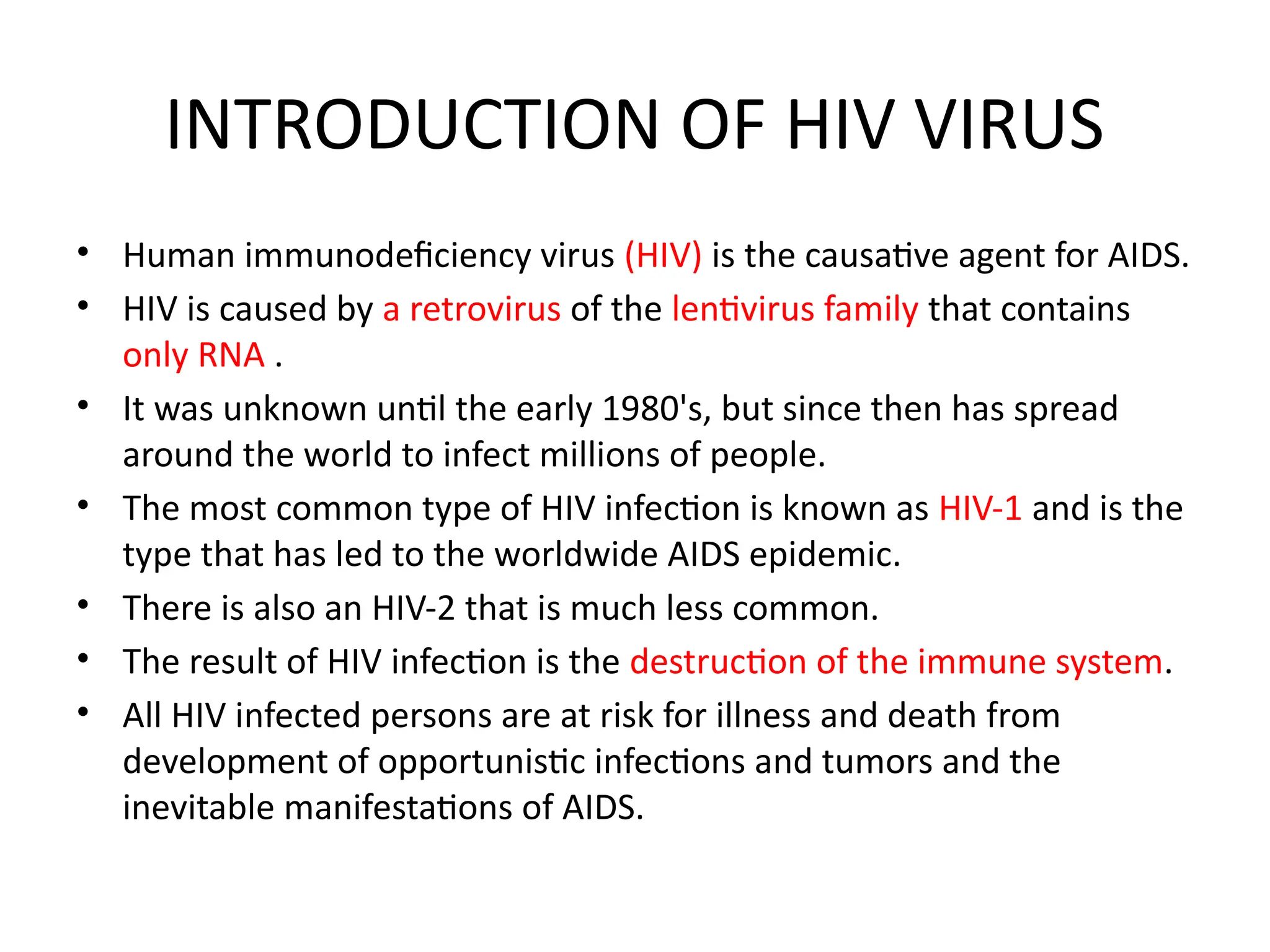 INTRODUCTION OF HIV VIRUS

• Human immunodeficiency virus (HIV) is the causative agent for AIDS.
• HIV is caused by a retrovirus of the lentivirus family that contains only RNA .
• It was unknown until the early 1980's, but since then has spread around the world to infect millions of people.
• The most common type of HIV infection is known as HIV-1 and is the type that has led to the worldwide AIDS epidemic.
• There is also an HIV-2 that is much less common.
• The result of HIV infection is the destruction of the immune system.
• All HIV infected persons are at risk for illness and death from development of opportunistic infections and tumors and the inevitable manifestations of AIDS.